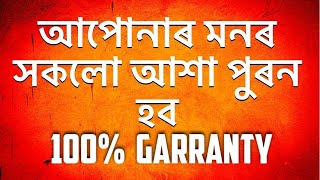 আপোনাৰ মনৰ সকলো আশা পুৰন হব
100% GARRANTY